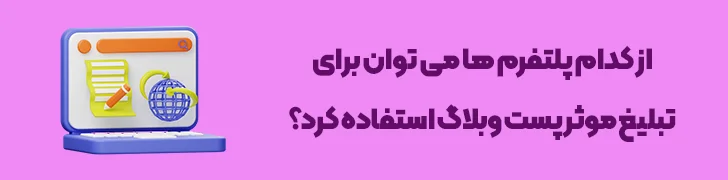 از کدام پلتفرم ها می توان برای تبلیغ موثر پست وبلاگ استفاده کرد؟